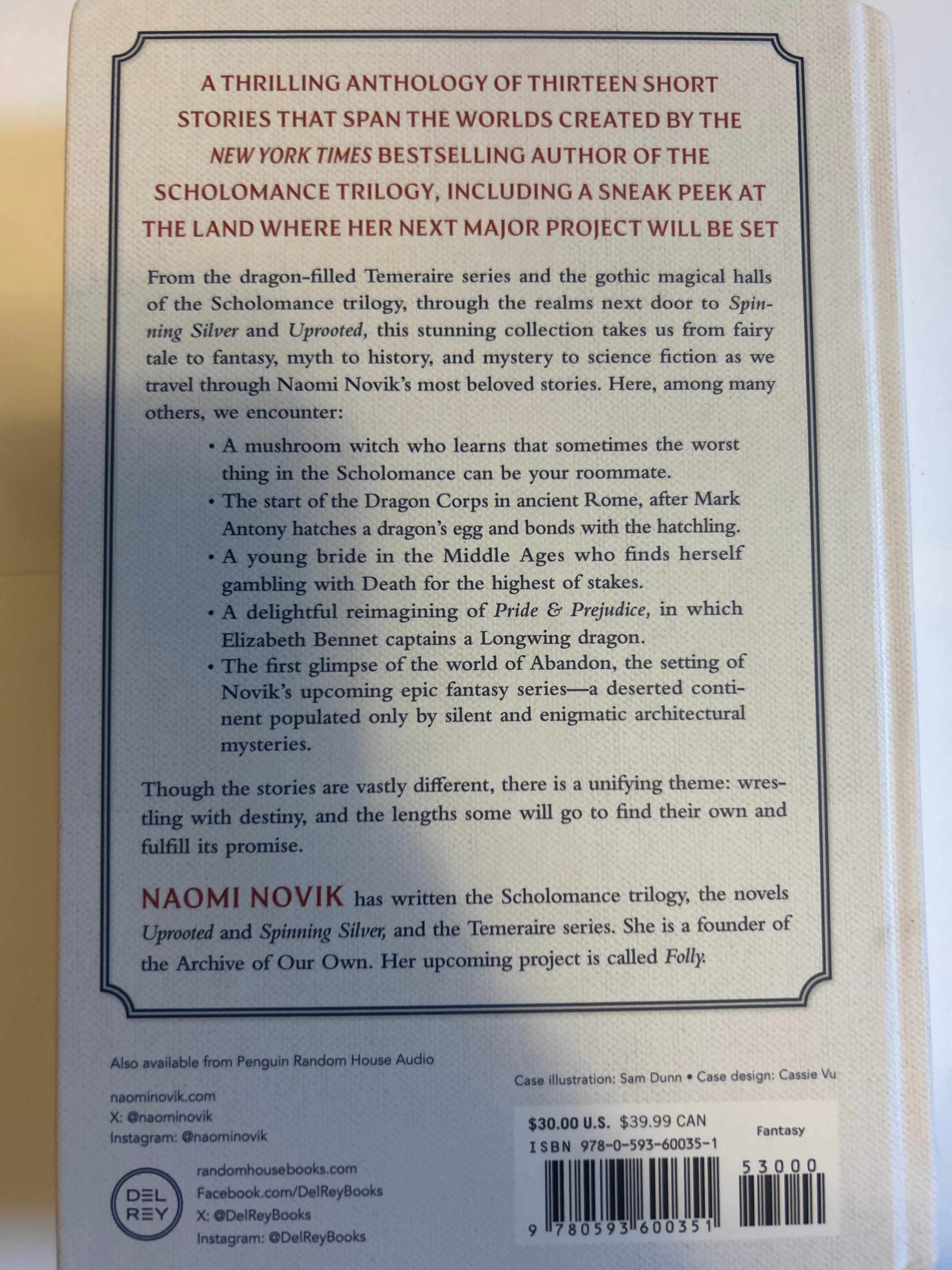 A THRILLING ANTHOLOGY OF THIRTEEN SHORT STORIES THAT SPAN THE WORLDS CREATED BY THE NEW YORK TIMES BESTSELLING AUTHOR OF THE SCHOLOMANCE TRILOGY, INCLUDING A SNEAK PEEK AT THE LAND WHERE HER NEXT MAJOR PROJECT WILL BE SET

From the dragon-filled Temeraire series and the gothic magical halls of the Scholomance trilogy, through the realms next door to Spinning Silver and Uprooted, this stunning collection takes us from fairy tale to fantasy, myth to history, and mystery to science fiction as we travel through Naomi Novik's most beloved stories. Here, among many others, we encounter:

• A mushroom witch who learns that sometimes the worst thing in the Scholomance can be your roommate.
• The start of the Dragon Corps in ancient Rome, after Mark Antony hatches a dragon's egg and bonds with the hatchling.
• A young bride in the Middle Ages who finds herself gambling with Death for the highest of stakes.
• A delightful reimagining of Pride & Prejudice, in which Elizabeth Bennet captains a Longwing dragon.
• The first glimpse of the world of Abandon, the setting of Novik's upcoming epic fantasy series—a deserted continent populated only by silent and enigmatic architectural mysteries.

Though the stories are vastly different, there is a unifying theme: wrestling with destiny, and the lengths some will go to find their own and fulfill its promise.

NAOMI NOVIK has written the Scholomance trilogy, the novels Uprooted and Spinning Silver, and the Temeraire series. She is a founder of the Archive of Our Own. Her upcoming project is called Folly.

Also available from Penguin Random House Audio

naominovik.com
X: @naominovik
Instagram: @naominovik

DEL REY

randomhousebooks.com
Facebook.com/DelReyBooks
X: @DelReyBooks
Instagram: @DelReyBooks

Case illustration: Sam Dunn • Case design: Cassie Vu

$30.00 U.S. $39.99 CAN
Fantasy
ISBN 978-0-593-60035-1
53000
9 780593 600351